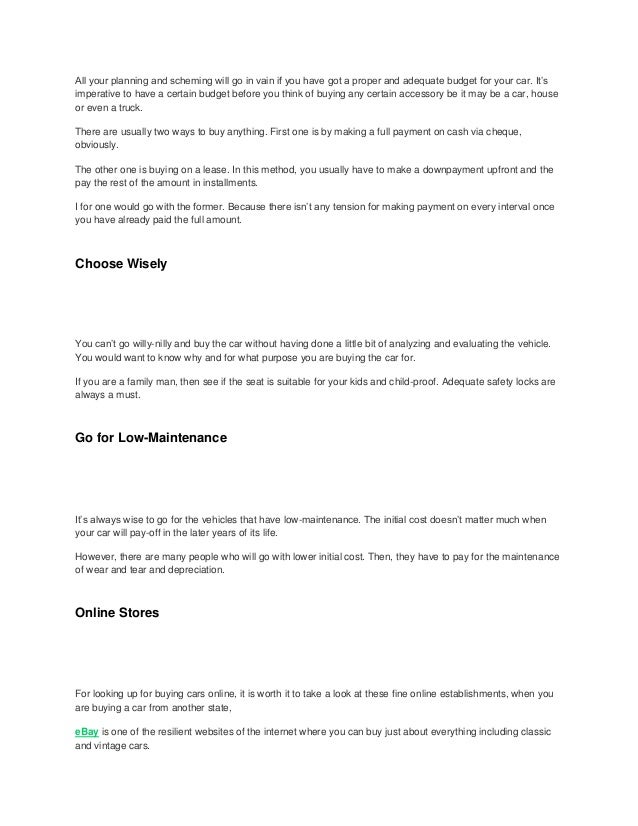 All your planning and scheming will go in vain if you have got a proper and adequate budget for your car. It's imperative to have a certain budget before you think of buying any certain accessory be it may be a car, house or even a truck.

There are usually two ways to buy anything. First one is by making a full payment on cash via cheque, obviously.

The other one is buying on a lease. In this method, you usually have to make a downpayment upfront and the pay the rest of the amount in installments.

I for one would go with the former. Because there isn't any tension for making payment on every interval once you have already paid the full amount.

Choose Wisely

You can't go willy-nilly and buy the car without having done a little bit of analyzing and evaluating the vehicle. You would want to know why and for what purpose you are buying the car for.

If you are a family man, then see if the seat is suitable for your kids and child-proof. Adequate safety locks are always a must.

Go for Low-Maintenance

It's always wise to go for the vehicles that have low-maintenance. The initial cost doesn't matter much when your car will pay-off in the later years of its life.

However, there are many people who will go with lower initial cost. Then, they have to pay for the maintenance of wear and tear and depreciation.

Online Stores

For looking up for buying cars online, it is worth it to take a look at these fine online establishments, when you are buying a car from another state,

eBay is one of the resilient websites of the internet where you can buy just about everything including classic and vintage cars.